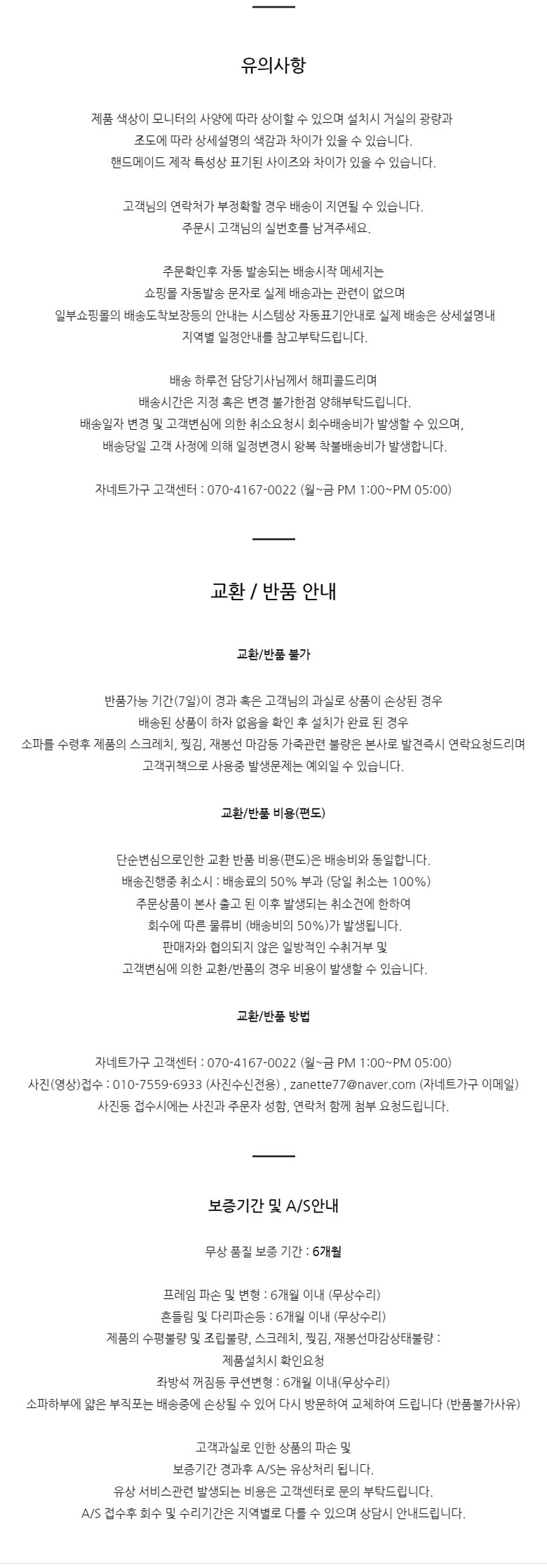 유의사항

제품 색상이 모니터의 사양에 따라 상이할 수 있으며 설치시 거실의 광량과
조도에 따라 상세설명의 색감과 차이가 있을 수 있습니다.
핸드메이드 제작 특성상 표기된 사이즈와 차이가 있을 수 있습니다.

고객님의 연락처가 부정확할 경우 배송이 지연될 수 있습니다.
주문시 고객님의 실번호를 남겨주세요.

주문확인후 자동 발송되는 배송시작 메세지는
쇼핑몰 자동발송 문자로 실제 배송과는 관련이 없으며
일부쇼핑몰의 배송도착보장등의 안내는 시스템상 자동표기안내로 실제 배송은 상세설명내
지역별 일정안내를 참고부탁드립니다.

배송 하루전 담당기사님께서 해피콜드리며
배송시간은 지정 혹은 변경 불가한점 양해부탁드립니다.
배송일자 변경 및 고객변심에 의한 취소요청시 회수배송비가 발생할 수 있으며,
배송당일 고객 사정에 의해 일정변경시 왕복 착불배송비가 발생합니다.

자네트가구 고객센터 : 070-4167-0022 (월~금 PM 1:00~PM 05:00)

교환 / 반품 안내

교환/반품 불가

반품가능 기간(7일)이 경과 혹은 고객님의 과실로 상품이 손상된 경우
배송된 상품이 하자 없음을 확인 후 설치가 완료 된 경우
소파를 수령후 제품의 스크레치, 찢김, 재봉선 마감등 가죽관련 불량은 본사로 발견즉시 연락요청드리며
고객귀책으로 사용중 발생문제는 예외일 수 있습니다.

교환/반품 비용(편도)

단순변심으로인한 교환 반품 비용(편도)은 배송비와 동일합니다.
배송진행중 취소시 : 배송료의 50% 부과 (당일 취소는 100%)
주문상품이 본사 출고 된 이후 발생되는 취소건에 한하여
회수에 따른 물류비 (배송비의 50%)가 발생됩니다.
판매자와 협의되지 않은 일방적인 수취거부 및
고객변심에 의한 교환/반품의 경우 비용이 발생할 수 있습니다.

교환/반품 방법

자네트가구 고객센터 : 070-4167-0022 (월~금 PM 1:00~PM 05:00)
사진(영상)접수 : 010-7559-6933 (사진수신전용) , zanette77@naver.com (자네트가구 이메일)
사진등 접수시에는 사진과 주문자 성함, 연락처 함께 첨부 요청드립니다.

보증기간 및 A/S안내

무상 품질 보증 기간 : 6개월

프레임 파손 및 변형 : 6개월 이내 (무상수리)
흔들림 및 다리파손등 : 6개월 이내 (무상수리)
제품의 수평불량 및 조립불량, 스크레치, 찢김, 재봉선마감상태불량 :
제품설치시 확인요청
좌방석 꺼짐등 쿠션변형 : 6개월 이내(무상수리)
소파하부에 얇은 부직포는 배송중에 손상될 수 있어 다시 방문하여 교체하여 드립니다 (반품불가사유)

고객과실로 인한 상품의 파손 및
보증기간 경과후 A/S는 유상처리 됩니다.
유상 서비스관련 발생되는 비용은 고객센터로 문의 부탁드립니다.
A/S 접수후 회수 및 수리기간은 지역별로 다를 수 있으며 상담시 안내드립니다.